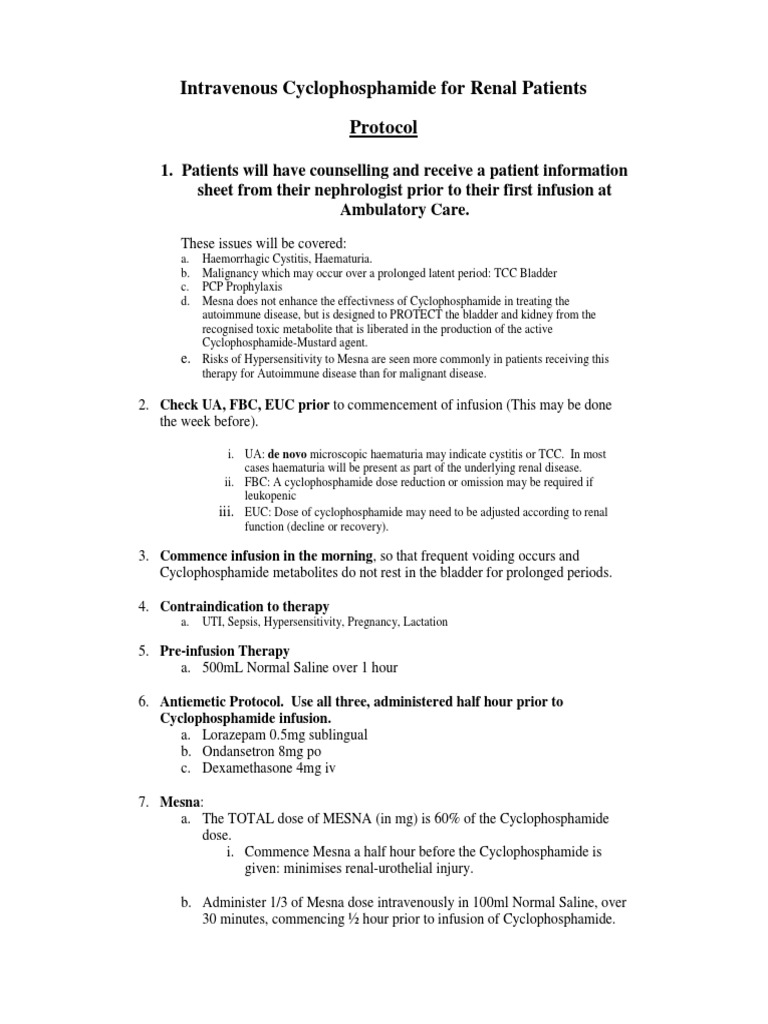 Intravenous Cyclophosphamide for Renal Patients

Protocol

1. Patients will have counselling and receive a patient information sheet from their nephrologist prior to their first infusion at Ambulatory Care.

These issues will be covered:
a. Haemorrhagic Cystitis, Haematuria.
b. Malignancy which may occur over a prolonged latent period: TCC Bladder
c. PCP Prophylaxis
d. Mesna does not enhance the effectivness of Cyclophosphamide in treating the autoimmune disease, but is designed to PROTECT the bladder and kidney from the recognised toxic metabolite that is liberated in the production of the active Cyclophosphamide-Mustard agent.
e. Risks of Hypersensitivity to Mesna are seen more commonly in patients receiving this therapy for Autoimmune disease than for malignant disease.

2. Check UA, FBC, EUC prior to commencement of infusion (This may be done the week before).

i. UA: de novo microscopic haematuria may indicate cystitis or TCC. In most cases haematuria will be present as part of the underlying renal disease.
ii. FBC: A cyclophosphamide dose reduction or omission may be required if leukopenic
iii. EUC: Dose of cyclophosphamide may need to be adjusted according to renal function (decline or recovery).

3. Commence infusion in the morning, so that frequent voiding occurs and Cyclophosphamide metabolites do not rest in the bladder for prolonged periods.

4. Contraindication to therapy
a. UTI, Sepsis, Hypersensitivity, Pregnancy, Lactation

5. Pre-infusion Therapy
a. 500mL Normal Saline over 1 hour

6. Antiemetic Protocol. Use all three, administered half hour prior to Cyclophosphamide infusion.
a. Lorazepam 0.5mg sublingual
b. Ondansetron 8mg po
c. Dexamethasone 4mg iv

7. Mesna:
a. The TOTAL dose of MESNA (in mg) is 60% of the Cyclophosphamide dose.
i. Commence Mesna a half hour before the Cyclophosphamide is given: minimises renal-urothelial injury.

b. Administer 1/3 of Mesna dose intravenously in 100ml Normal Saline, over 30 minutes, commencing ½ hour prior to infusion of Cyclophosphamide.